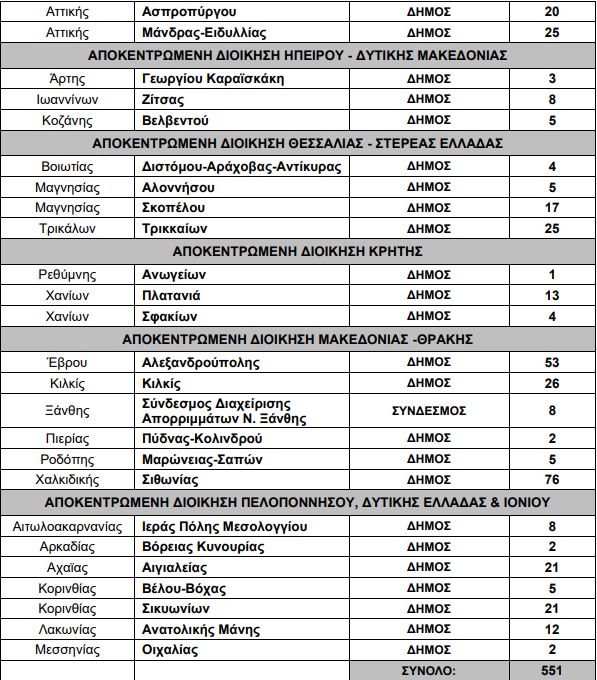 | | | | |
|---|---|---|---|
| Αττικής | Ασπροπύργου | ΔΗΜΟΣ | 20 |
| Αττικής | Μάνδρας-Ειδυλλίας | ΔΗΜΟΣ | 25 |
| ΑΠΟΚΕΝΤΡΩΜΕΝΗ ΔΙΟΙΚΗΣΗ ΗΠΕΙΡΟΥ - ΔΥΤΙΚΗΣ ΜΑΚΕΔΟΝΙΑΣ | | | |
| Άρτης | Γεωργίου Καραϊσκάκη | ΔΗΜΟΣ | 3 |
| Ιωαννίνων | Ζίτσας | ΔΗΜΟΣ | 8 |
| Κοζάνης | Βελβεντού | ΔΗΜΟΣ | 5 |
| ΑΠΟΚΕΝΤΡΩΜΕΝΗ ΔΙΟΙΚΗΣΗ ΘΕΣΣΑΛΙΑΣ - ΣΤΕΡΕΑΣ ΕΛΛΑΔΑΣ | | | |
| Βοιωτίας | Διστόμου-Αράχοβας-Αντίκυρας | ΔΗΜΟΣ | 4 |
| Μαγνησίας | Αλοννήσου | ΔΗΜΟΣ | 5 |
| Μαγνησίας | Σκοπέλου | ΔΗΜΟΣ | 17 |
| Τρικάλων | Τρικκαίων | ΔΗΜΟΣ | 25 |
| ΑΠΟΚΕΝΤΡΩΜΕΝΗ ΔΙΟΙΚΗΣΗ ΚΡΗΤΗΣ | | | |
| Ρεθύμνης | Ανωγείων | ΔΗΜΟΣ | 1 |
| Χανίων | Πλατανιά | ΔΗΜΟΣ | 13 |
| Χανίων | Σφακίων | ΔΗΜΟΣ | 4 |
| ΑΠΟΚΕΝΤΡΩΜΕΝΗ ΔΙΟΙΚΗΣΗ ΜΑΚΕΔΟΝΙΑΣ -ΘΡΑΚΗΣ | | | |
| Έβρου | Αλεξανδρούπολης | ΔΗΜΟΣ | 53 |
| Κιλκίς | Κιλκίς | ΔΗΜΟΣ | 26 |
| Ξάνθης | Σύνδεσμος Διαχείρισης Απορριμμάτων Ν. Ξάνθης | ΣΥΝΔΕΣΜΟΣ | 8 |
| Πιερίας | Πύδνας-Κολινδρού | ΔΗΜΟΣ | 2 |
| Ροδόπης | Μαρώνειας-Σαπών | ΔΗΜΟΣ | 5 |
| Χαλκιδικής | Σιθωνίας | ΔΗΜΟΣ | 76 |
| ΑΠΟΚΕΝΤΡΩΜΕΝΗ ΔΙΟΙΚΗΣΗ ΠΕΛΟΠΟΝΝΗΣΟΥ, ΔΥΤΙΚΗΣ ΕΛΛΑΔΑΣ & ΙΟΝΙΟΥ | | | |
| Αιτωλοακαρνανίας | Ιεράς Πόλης Μεσολογγίου | ΔΗΜΟΣ | 8 |
| Αρκαδίας | Βόρειας Κυνουρίας | ΔΗΜΟΣ | 2 |
| Αχαΐας | Αιγιαλείας | ΔΗΜΟΣ | 21 |
| Κορινθίας | Βέλου-Βόχας | ΔΗΜΟΣ | 5 |
| Κορινθίας | Σικυωνίων | ΔΗΜΟΣ | 21 |
| Λακωνίας | Ανατολικής Μάνης | ΔΗΜΟΣ | 12 |
| Μεσσηνίας | Οιχαλίας | ΔΗΜΟΣ | 2 |
| | | ΣΥΝΟΛΟ: | 551 |